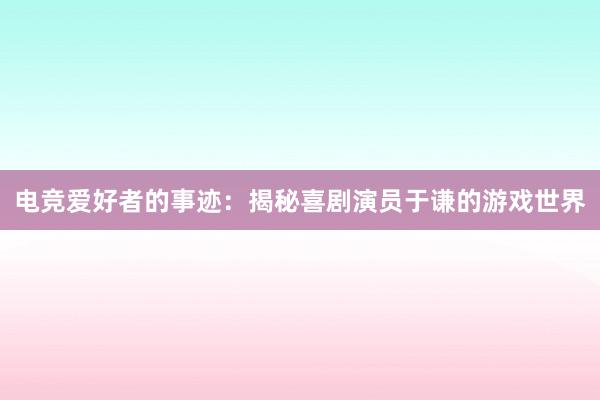 电竞爱好者的事迹：揭秘喜剧演员于谦的游戏世界